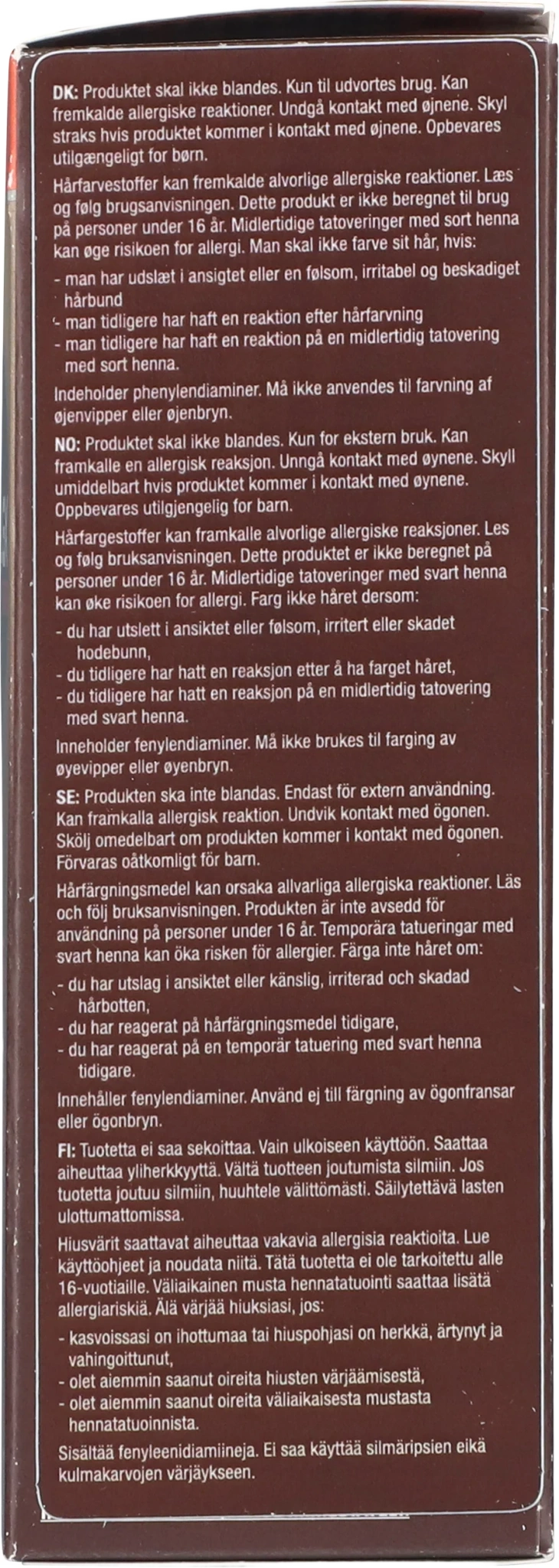 DK: Produktet skal ikke blandes. Kun til udvortes brug. Kan fremkalde allergiske reaktioner. Undgå kontakt med øjnene. Skyl straks hvis produktet kommer i kontakt med øjnene. Opbevares utilgængeligt for børn.

Hårfarvestoffer kan fremkalde alvorlige allergiske reaktioner. Læs og følg brugsanvisningen. Dette produkt er ikke beregnet til brug på personer under 16 år. Midlertidige tatoveringer med sort henna kan øge risikoen for allergi. Man skal ikke farve sit hår, hvis:
- man har udslæt i ansigtet eller en følsom, irritabel og beskadiget hårbund
- man tidligere har haft en reaktion efter hårfarvning
- man tidligere har haft en reaktion på en midlertidig tatovering med sort henna.

Indeholder phenylendiaminer. Må ikke anvendes til farvning af øjenvipper eller øjenbryn.

NO: Produktet skal ikke blandes. Kun for ekstern bruk. Kan framkalle en allergisk reaksjon. Unngå kontakt med øynene. Skyll umiddelbart hvis produktet kommer i kontakt med øynene. Oppbevares utilgjengelig for barn.

Hårfargestoffer kan framkalle alvorlige allergiske reaksjoner. Les og følg bruksanvisningen. Dette produktet er ikke beregnet på personer under 16 år. Midlertidige tatoveringer med svart henna kan øke risikoen for allergi. Farg ikke håret dersom:
- du har utslett i ansiktet eller følsom, irritert eller skadet hodebunn,
- du tidligere har hatt en reaksjon etter å ha farget håret,
- du tidligere har hatt en reaksjon på en midlertidig tatovering med svart henna.

Inneholder fenylendiaminer. Må ikke brukes til farging av øyevipper eller øyenbryn.

SE: Produkten ska inte blandas. Endast för extern användning. Kan framkalla allergisk reaktion. Undvik kontakt med ögonen. Skölj omedelbart om produkten kommer i kontakt med ögonen. Förvaras oåtkomligt för barn.

Hårfärgningsmedel kan orsaka allvarliga allergiska reaktioner. Läs och följ bruksanvisningen. Produkten är inte avsedd för användning på personer under 16 år. Temporära tatueringar med svart henna kan öka risken för allergier. Färga inte håret om:
- du har utslag i ansiktet eller känslig, irriterad och skadad hårbotten,
- du har reagerat på hårfärgningsmedel tidigare,
- du har reagerat på en temporär tatuering med svart henna tidigare.

Innehåller fenylendiaminer. Använd ej till färgning av ögonfransar eller ögonbryn.

FI: Tuotetta ei saa sekoittaa. Vain ulkoiseen käyttöön. Saattaa aiheuttaa yliherkkyyttä. Vältä tuotteen joutumista silmiin. Jos tuotetta joutuu silmiin, huuhtele välittömästi. Säilytettävä lasten ulottumattomissa.

Hiusvärit saattavat aiheuttaa vakavia allergisia reaktioita. Lue käyttöohjeet ja noudata niitä. Tätä tuotetta ei ole tarkoitettu alle 16-vuotiaille. Väliaikainen musta hennatatuointi saattaa lisätä allergiariskiä. Älä värjää hiuksiasi, jos:
- kasvoissasi on ihottumaa tai hiuspohjasi on herkkä, ärtynyt ja vahingoittunut,
- olet aiemmin saanut oireita hiusten värjäämisestä,
- olet aiemmin saanut oireita väliaikaisesta mustasta hennatatuoinnista.

Sisältää fenyleenidiamiineja. Ei saa käyttää silmäripsien eikä kulmakarvojen värjäykseen.